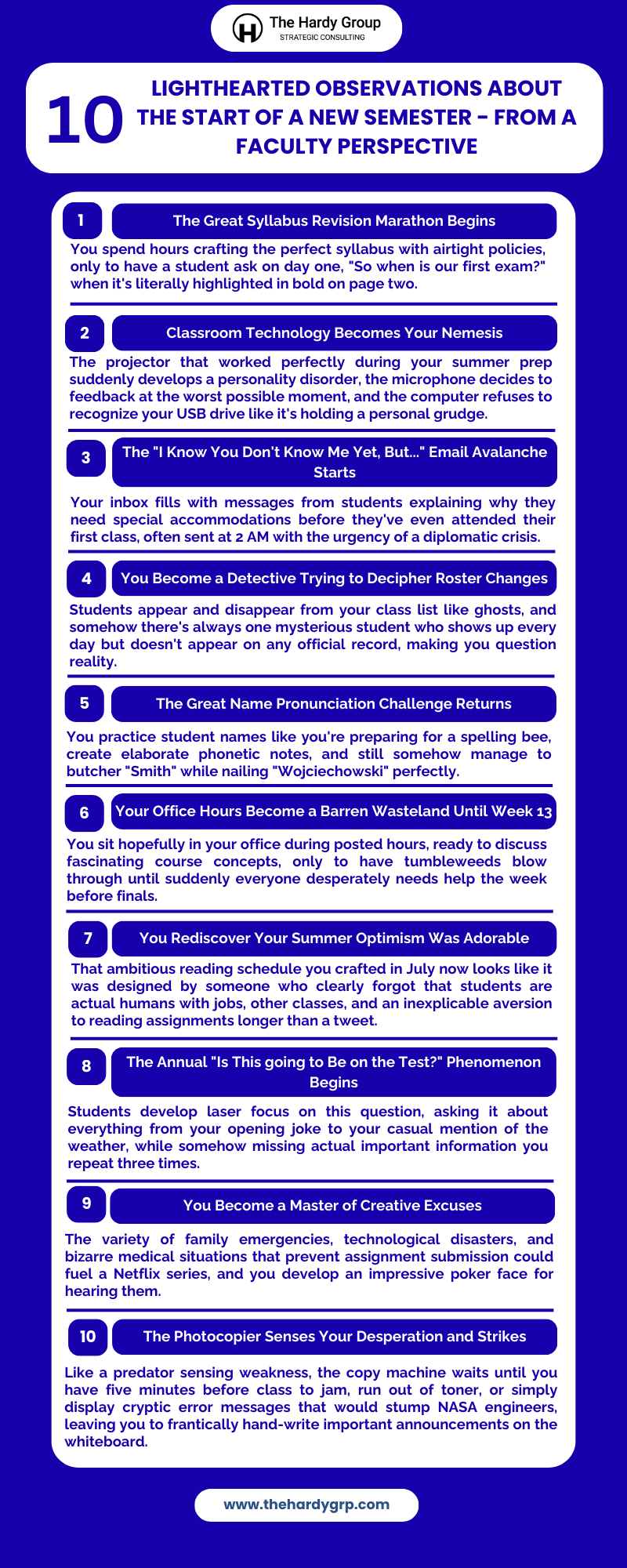 The Hardy Group
STRATEGIC CONSULTING

10 LIGHTHEARTED OBSERVATIONS ABOUT THE START OF A NEW SEMESTER - FROM A FACULTY PERSPECTIVE

1 The Great Syllabus Revision Marathon Begins

You spend hours crafting the perfect syllabus with airtight policies, only to have a student ask on day one, "So when is our first exam?" when it's literally highlighted in bold on page two.

2 Classroom Technology Becomes Your Nemesis

The projector that worked perfectly during your summer prep suddenly develops a personality disorder, the microphone decides to feedback at the worst possible moment, and the computer refuses to recognize your USB drive like it's holding a personal grudge.

3 The "I Know You Don't Know Me Yet, But..." Email Avalanche Starts

Your inbox fills with messages from students explaining why they need special accommodations before they've even attended their first class, often sent at 2 AM with the urgency of a diplomatic crisis.

4 You Become a Detective Trying to Decipher Roster Changes

Students appear and disappear from your class list like ghosts, and somehow there's always one mysterious student who shows up every day but doesn't appear on any official record, making you question reality.

5 The Great Name Pronunciation Challenge Returns

You practice student names like you're preparing for a spelling bee, create elaborate phonetic notes, and still somehow manage to butcher "Smith" while nailing "Wojciechowski" perfectly.

6 Your Office Hours Become a Barren Wasteland Until Week 13

You sit hopefully in your office during posted hours, ready to discuss fascinating course concepts, only to have tumbleweeds blow through until suddenly everyone desperately needs help the week before finals.

7 You Rediscover Your Summer Optimism Was Adorable

That ambitious reading schedule you crafted in July now looks like it was designed by someone who clearly forgot that students are actual humans with jobs, other classes, and an inexplicable aversion to reading assignments longer than a tweet.

8 The Annual "Is This going to Be on the Test?" Phenomenon Begins

Students develop laser focus on this question, asking it about everything from your opening joke to your casual mention of the weather, while somehow missing actual important information you repeat three times.

9 You Become a Master of Creative Excuses

The variety of family emergencies, technological disasters, and bizarre medical situations that prevent assignment submission could fuel a Netflix series, and you develop an impressive poker face for hearing them.

10 The Photocopier Senses Your Desperation and Strikes

Like a predator sensing weakness, the copy machine waits until you have five minutes before class to jam, run out of toner, or simply display cryptic error messages that would stump NASA engineers, leaving you to frantically hand-write important announcements on the whiteboard.

www.thehardygrp.com